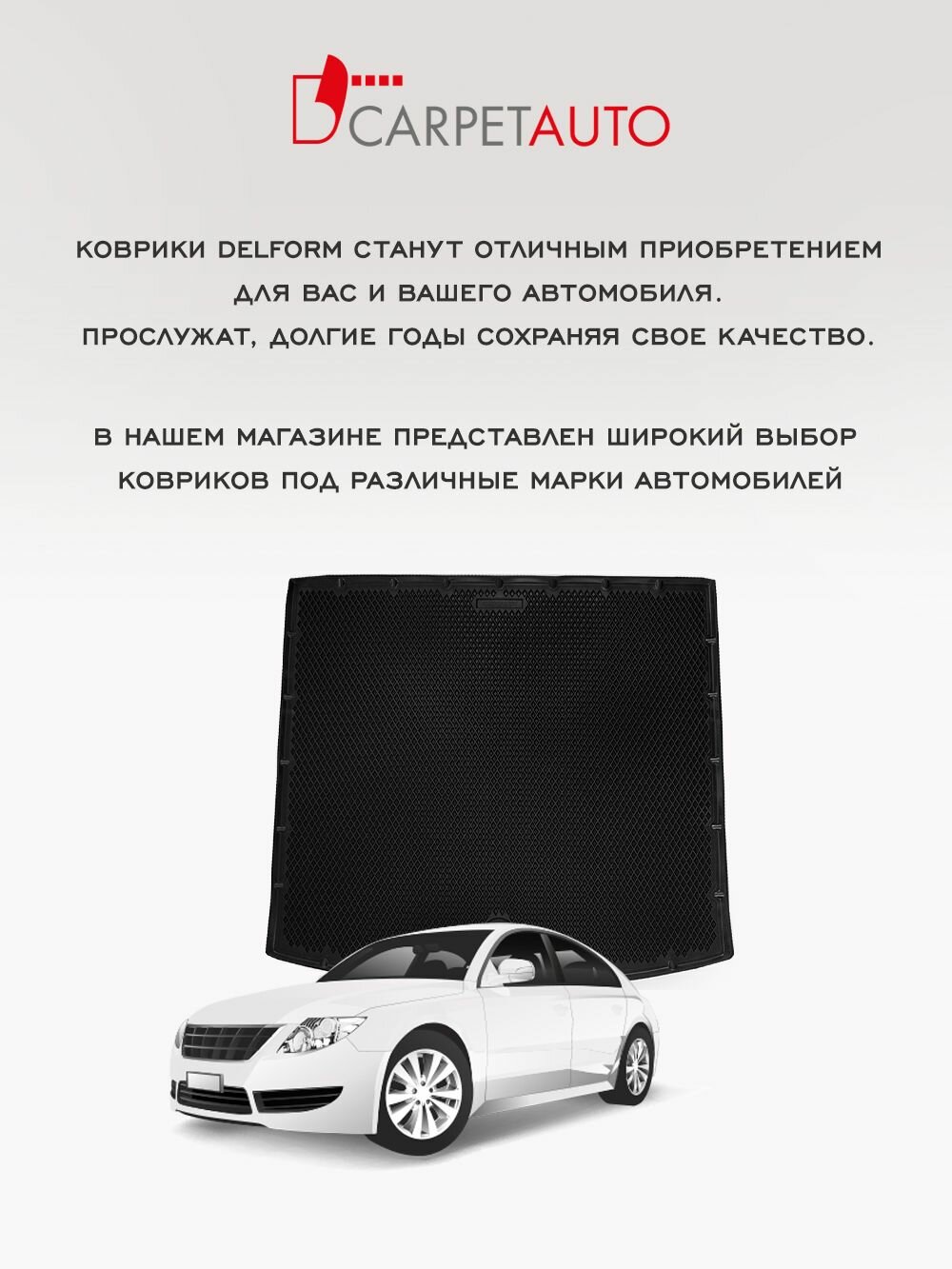 CARPETAUTO

КОВРИКИ DELFORM СТАНУТ ОТЛИЧНЫМ ПРИОБРЕТЕНИЕМ ДЛЯ ВАС И ВАШЕГО АВТОМОБИЛЯ. ПРОСЛУЖАТ, ДОЛГИЕ ГОДЫ СОХРАНЯЯ СВОЕ КАЧЕСТВО.

В НАШЕМ МАГАЗИНЕ ПРЕДСТАВЛЕН ШИРОКИЙ ВЫБОР КОВРИКОВ ПОД РАЗЛИЧНЫЕ МАРКИ АВТОМОБИЛЕЙ